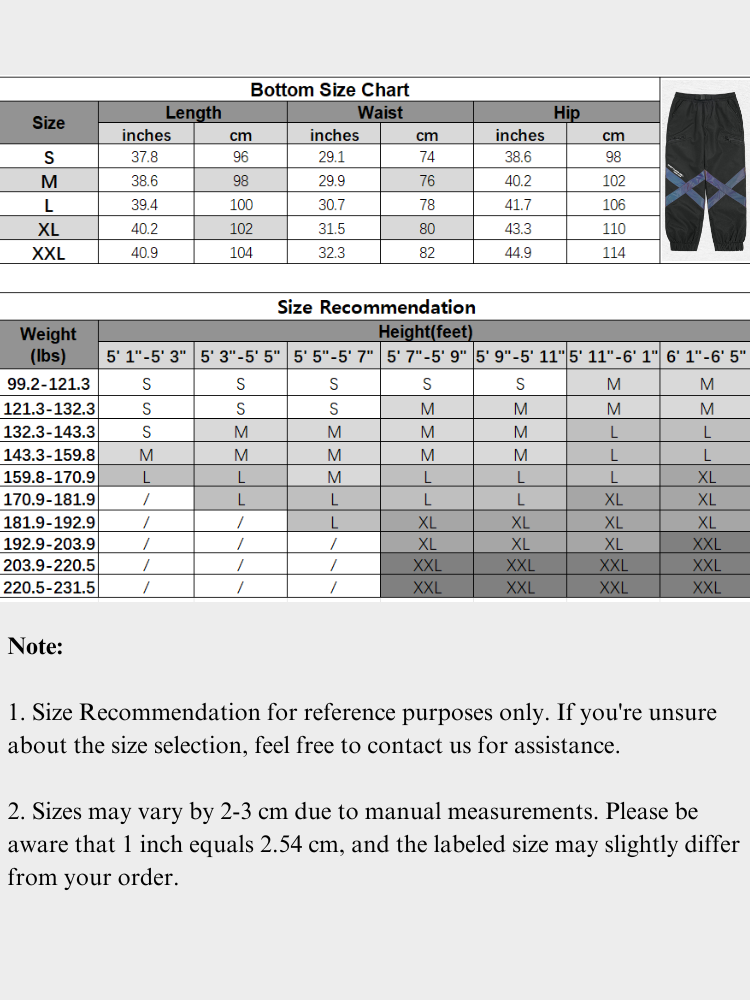 Bottom Size Chart

| Size | Length inches | Length cm | Waist inches | Waist cm | Hip inches | Hip cm |
|---|---|---|---|---|---|---|
| S | 37.8 | 96 | 29.1 | 74 | 38.6 | 98 |
| M | 38.6 | 98 | 29.9 | 76 | 40.2 | 102 |
| L | 39.4 | 100 | 30.7 | 78 | 41.7 | 106 |
| XL | 40.2 | 102 | 31.5 | 80 | 43.3 | 110 |
| XXL | 40.9 | 104 | 32.3 | 82 | 44.9 | 114 |

Size Recommendation

| Weight (lbs) | Height(feet) 5' 1"-5' 3" | 5' 3"-5' 5" | 5' 5"-5' 7" | 5' 7"-5' 9" | 5' 9"-5' 11" | 5' 11"-6' 1" | 6' 1"-6' 5" |
|---|---|---|---|---|---|---|---|
| 99.2-121.3 | S | S | S | S | S | M | M |
| 121.3-132.3 | S | S | S | M | M | M | M |
| 132.3-143.3 | S | M | M | M | M | L | L |
| 143.3-159.8 | M | M | M | M | M | L | L |
| 159.8-170.9 | L | L | M | L | L | L | XL |
| 170.9-181.9 | / | L | L | L | L | XL | XL |
| 181.9-192.9 | / | / | L | XL | XL | XL | XL |
| 192.9-203.9 | / | / | / | XL | XL | XL | XXL |
| 203.9-220.5 | / | / | / | XXL | XXL | XXL | XXL |
| 220.5-231.5 | / | / | / | XXL | XXL | XXL | XXL |

Note:

1. Size Recommendation for reference purposes only. If you're unsure about the size selection, feel free to contact us for assistance.

2. Sizes may vary by 2-3 cm due to manual measurements. Please be aware that 1 inch equals 2.54 cm, and the labeled size may slightly differ from your order.